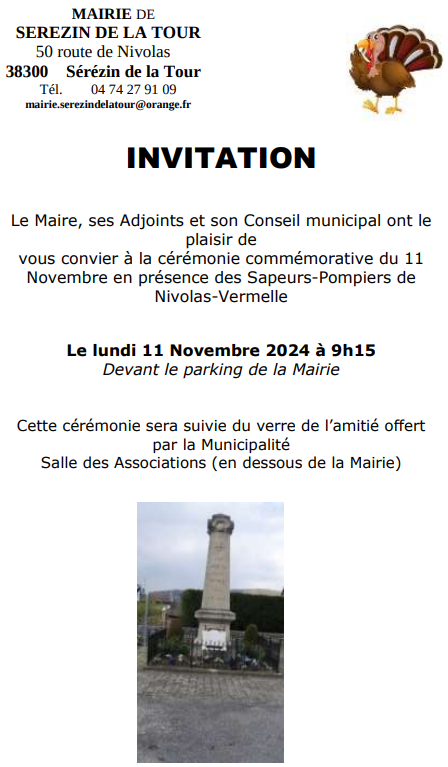 MAIRIE DE
SEREZIN DE LA TOUR
50 route de Nivolas
38300 Sérézin de la Tour
Tél. 04 74 27 91 09
mairie.serezindelatour@orange.fr

INVITATION

Le Maire, ses Adjoints et son Conseil municipal ont le plaisir de vous convier à la cérémonie commémorative du 11 Novembre en présence des Sapeurs-Pompiers de Nivolas-Vermelle

Le lundi 11 Novembre 2024 à 9h15
Devant le parking de la Mairie

Cette cérémonie sera suivie du verre de l'amitié offert par la Municipalité
Salle des Associations (en dessous de la Mairie)